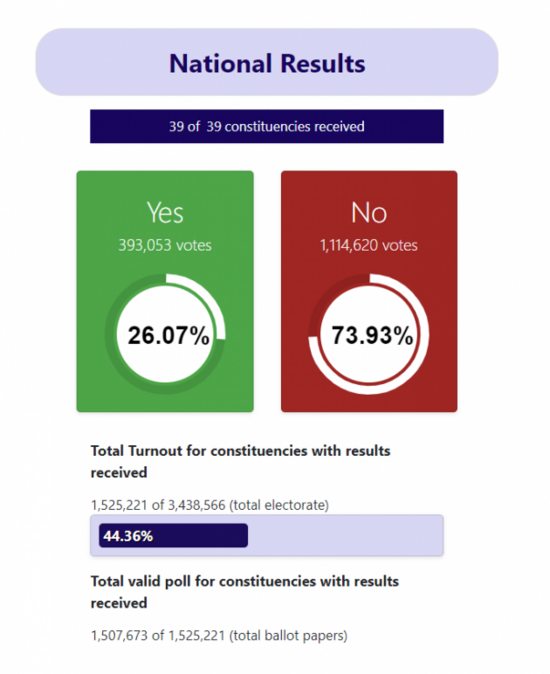 National Results

39 of 39 constituencies received

Yes
393,053 votes
26.07%

No
1,114,620 votes
73.93%

Total Turnout for constituencies with results received

1,525,221 of 3,438,566 (total electorate)

44.36%

Total valid poll for constituencies with results received

1,507,673 of 1,525,221 (total ballot papers)